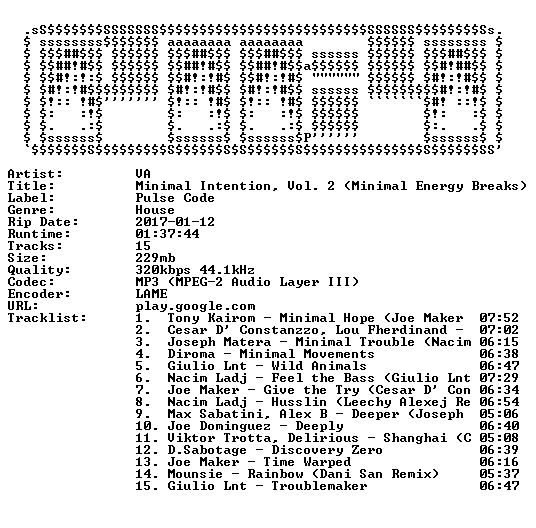 Artist: VA
Title: Minimal Intention, Vol. 2 (Minimal Energy Breaks)
Label: Pulse Code
Genre: House
Rip Date: 2017-01-12
Runtime: 01:37:44
Tracks: 15
Size: 229mb
Quality: 320kbps 44.1kHz
Codec: MP3 (MPEG-2 Audio Layer III)
Encoder: LAME
URL: play.google.com
Tracklist:
1. Tony Kairom - Minimal Hope (Joe Maker 07:52
2. Cesar D' Constanzzo, Lou Fherdinand - 07:02
3. Joseph Matera - Minimal Trouble (Nacim 06:15
4. Diroma - Minimal Movements 06:38
5. Giulio Lnt - Wild Animals 06:47
6. Nacim Ladj - Feel the Bass (Giulio Lnt 07:29
7. Joe Maker - Give the Try (Cesar D' Con 06:34
8. Nacim Ladj - Husslin (Leechy Alexej Re 06:54
9. Max Sabatini, Alex B - Deeper (Joseph 05:06
10. Joe Dominguez - Deeply 06:40
11. Viktor Trotta, Delirious - Shanghai (C 05:08
12. D.Sabotage - Discovery Zero 06:39
13. Joe Maker - Time Warped 06:16
14. Mounsie - Rainbow (Dani San Remix) 05:37
15. Giulio Lnt - Troublemaker 06:47